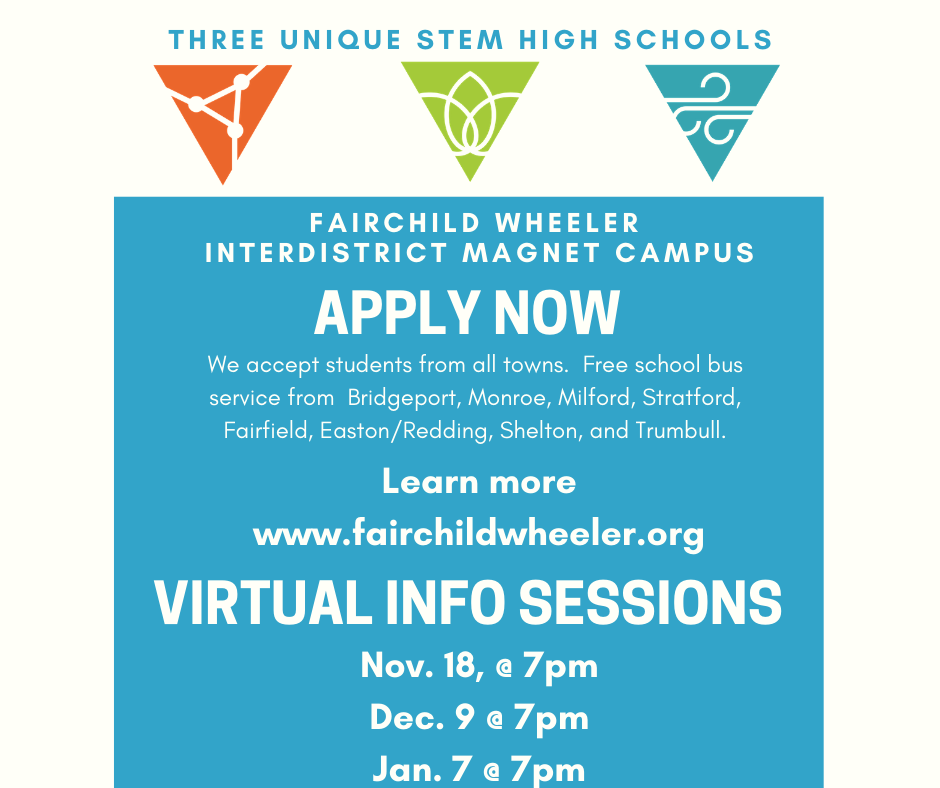 THREE UNIQUE STEM HIGH SCHOOLS

FAIRCHILD WHEELER
INTERDISTRICT MAGNET CAMPUS

APPLY NOW

We accept students from all towns. Free school bus service from Bridgeport, Monroe, Milford, Stratford, Fairfield, Easton/Redding, Shelton, and Trumbull.

Learn more
www.fairchildwheeler.org

VIRTUAL INFO SESSIONS

Nov. 18, @ 7pm
Dec. 9 @ 7pm
Jan. 7 @ 7pm